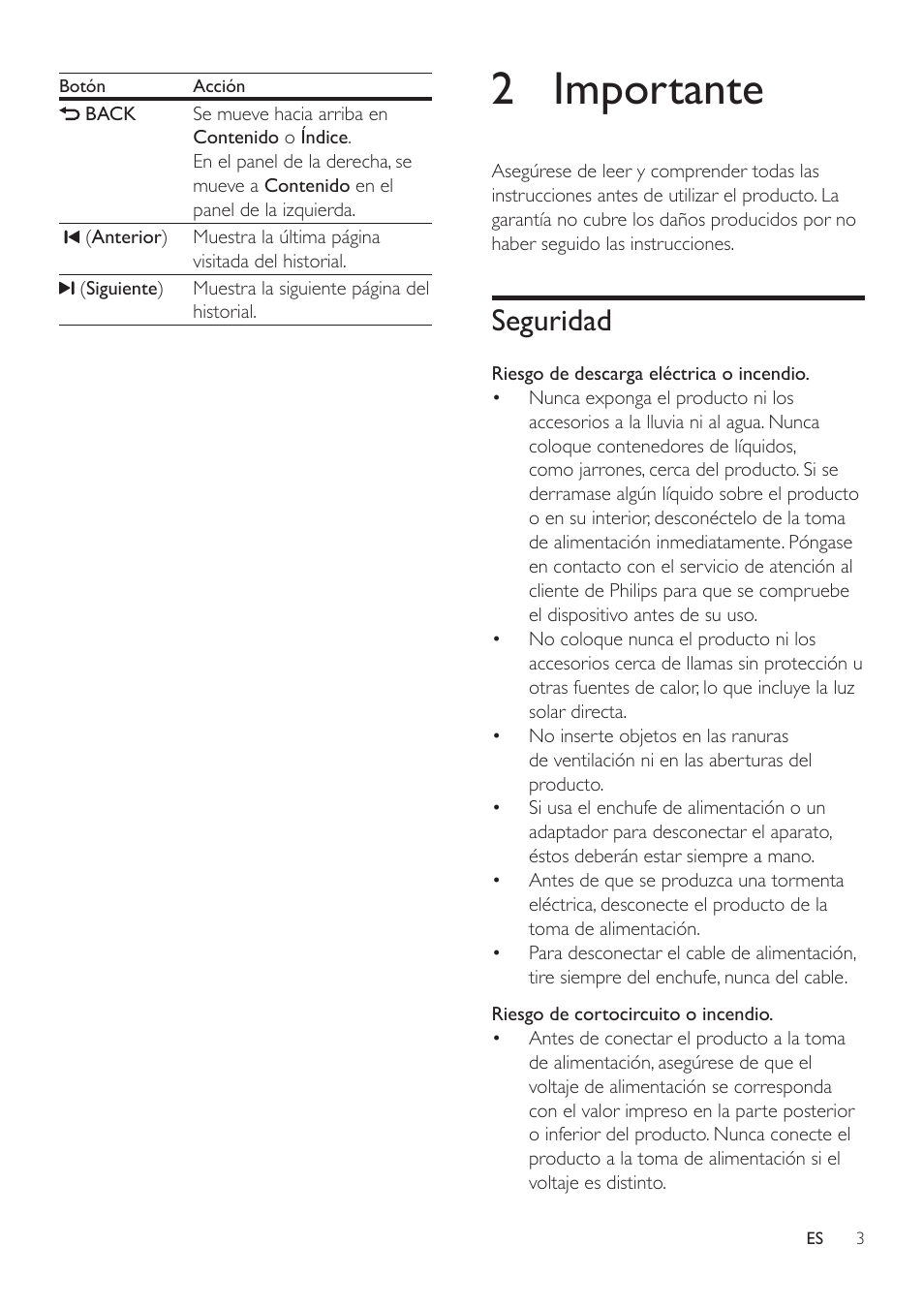 | Botón | Acción |
|---|---|
| ⮌ BACK | Se mueve hacia arriba en Contenido o Índice. En el panel de la derecha, se mueve a Contenido en el panel de la izquierda. |
| ⏮ (Anterior) | Muestra la última página visitada del historial. |
| ⏭ (Siguiente) | Muestra la siguiente página del historial. |

2 Importante

Asegúrese de leer y comprender todas las instrucciones antes de utilizar el producto. La garantía no cubre los daños producidos por no haber seguido las instrucciones.

Seguridad

Riesgo de descarga eléctrica o incendio.
• Nunca exponga el producto ni los accesorios a la lluvia ni al agua. Nunca coloque contenedores de líquidos, como jarrones, cerca del producto. Si se derramase algún líquido sobre el producto o en su interior, desconéctelo de la toma de alimentación inmediatamente. Póngase en contacto con el servicio de atención al cliente de Philips para que se compruebe el dispositivo antes de su uso.
• No coloque nunca el producto ni los accesorios cerca de llamas sin protección u otras fuentes de calor, lo que incluye la luz solar directa.
• No inserte objetos en las ranuras de ventilación ni en las aberturas del producto.
• Si usa el enchufe de alimentación o un adaptador para desconectar el aparato, éstos deberán estar siempre a mano.
• Antes de que se produzca una tormenta eléctrica, desconecte el producto de la toma de alimentación.
• Para desconectar el cable de alimentación, tire siempre del enchufe, nunca del cable.

Riesgo de cortocircuito o incendio.
• Antes de conectar el producto a la toma de alimentación, asegúrese de que el voltaje de alimentación se corresponda con el valor impreso en la parte posterior o inferior del producto. Nunca conecte el producto a la toma de alimentación si el voltaje es distinto.

ES 3